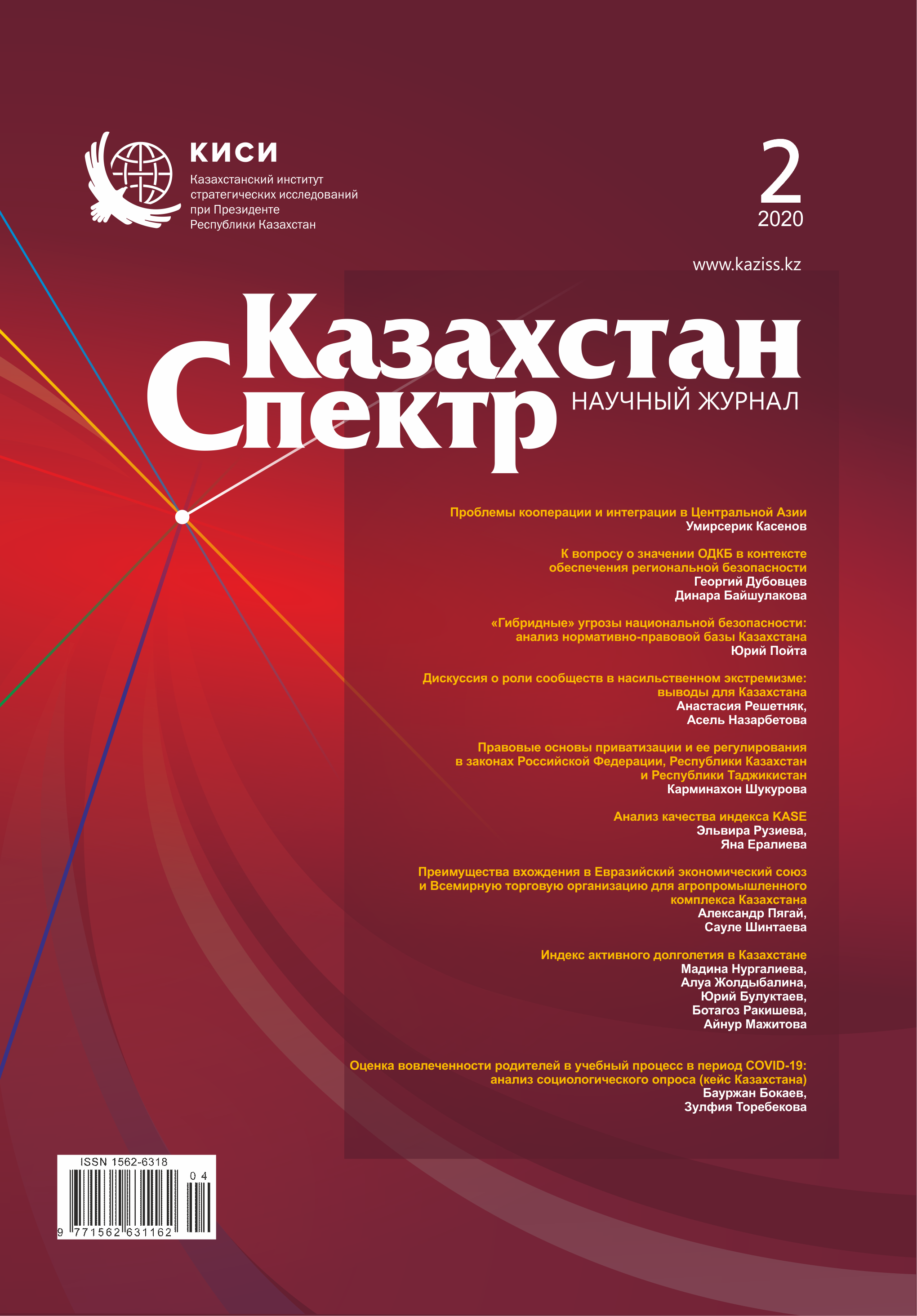 КИСИ
Казахстанский институт стратегических исследований при Президенте Республики Казахстан

2
2020

www.kaziss.kz

Казахстан Спектр
НАУЧНЫЙ ЖУРНАЛ

Проблемы кооперации и интеграции в Центральной Азии
Умирсерик Касенов

К вопросу о значении ОДКБ в контексте обеспечения региональной безопасности
Георгий Дубовцев
Динара Байшулакова

«Гибридные» угрозы национальной безопасности: анализ нормативно-правовой базы Казахстана
Юрий Пойта

Дискуссия о роли сообществ в насильственном экстремизме: выводы для Казахстана
Анастасия Решетняк,
Асель Назарбетова

Правовые основы приватизации и ее регулирования в законах Российской Федерации, Республики Казахстан и Республики Таджикистан
Карминахон Шукурова

Анализ качества индекса KASE
Эльвира Рузиева,
Яна Ералиева

Преимущества вхождения в Евразийский экономический союз и Всемирную торговую организацию для агропромышленного комплекса Казахстана
Александр Пягай,
Сауле Шинтаева

Индекс активного долголетия в Казахстане
Мадина Нургалиева,
Алуа Жолдыбалина,
Юрий Булуктаев,
Ботагоз Ракишева,
Айнур Мажитова

Оценка вовлеченности родителей в учебный процесс в период COVID-19: анализ социологического опроса (кейс Казахстана)
Бауржан Бокаев,
Зулфия Торебекова

ISSN 1562-6318
04
9 771562 631162